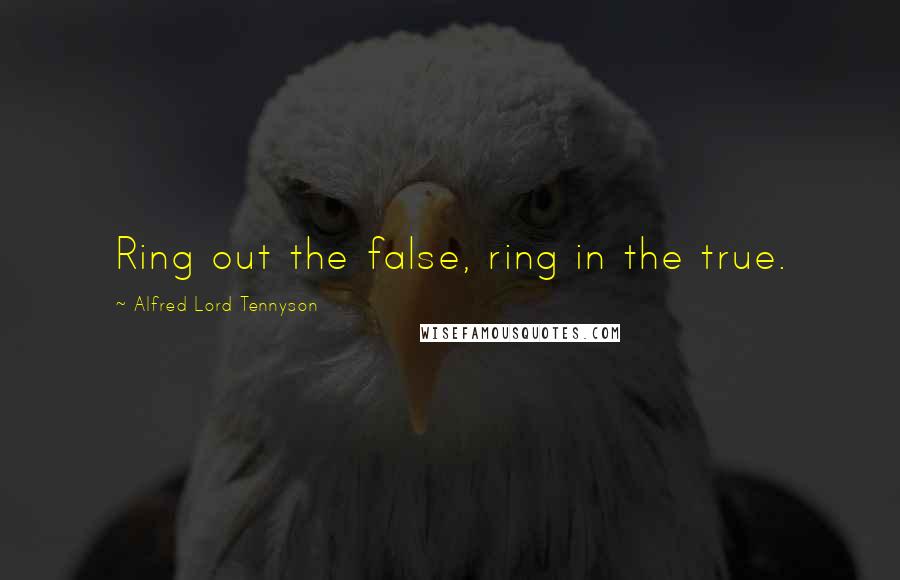 Ring out the false, ring in the true.

~ Alfred Lord Tennyson

WISEFAMOUSQUOTES.COM